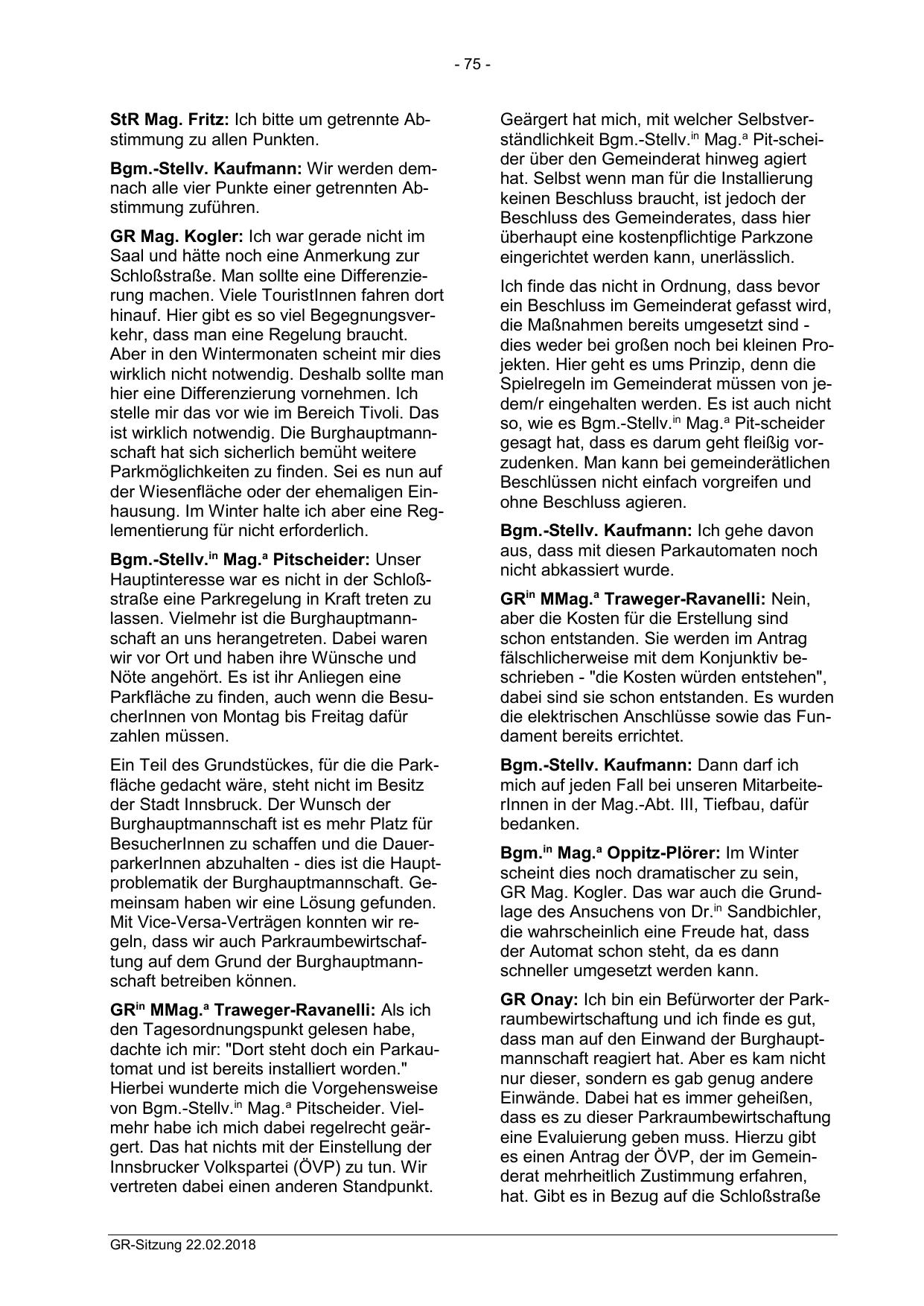 - 75 -

**StR Mag. Fritz:** Ich bitte um getrennte Abstimmung zu allen Punkten.

**Bgm.-Stellv. Kaufmann:** Wir werden demnach alle vier Punkte einer getrennten Abstimmung zuführen.

**GR Mag. Kogler:** Ich war gerade nicht im Saal und hätte noch eine Anmerkung zur Schloßstraße. Man sollte eine Differenzierung machen. Viele TouristInnen fahren dort hinauf. Hier gibt es so viel Begegnungsverkehr, dass man eine Regelung braucht. Aber in den Wintermonaten scheint mir dies wirklich nicht notwendig. Deshalb sollte man hier eine Differenzierung vornehmen. Ich stelle mir das vor wie im Bereich Tivoli. Das ist wirklich notwendig. Die Burghauptmannschaft hat sich sicherlich bemüht weitere Parkmöglichkeiten zu finden. Sei es nun auf der Wiesenfläche oder der ehemaligen Einhausung. Im Winter halte ich aber eine Reglementierung für nicht erforderlich.

**Bgm.-Stellv.$^{in}$ Mag.$^{a}$ Pitscheider:** Unser Hauptinteresse war es nicht in der Schloßstraße eine Parkregelung in Kraft treten zu lassen. Vielmehr ist die Burghauptmannschaft an uns herangetreten. Dabei waren wir vor Ort und haben ihre Wünsche und Nöte angehört. Es ist ihr Anliegen eine Parkfläche zu finden, auch wenn die BesucherInnen von Montag bis Freitag dafür zahlen müssen.

Ein Teil des Grundstückes, für die die Parkfläche gedacht wäre, steht nicht im Besitz der Stadt Innsbruck. Der Wunsch der Burghauptmannschaft ist es mehr Platz für BesucherInnen zu schaffen und die DauerparkerInnen abzuhalten - dies ist die Hauptproblematik der Burghauptmannschaft. Gemeinsam haben wir eine Lösung gefunden. Mit Vice-Versa-Verträgen konnten wir regeln, dass wir auch Parkraumbewirtschaftung auf dem Grund der Burghauptmannschaft betreiben können.

**GR$^{in}$ MMag.$^{a}$ Traweger-Ravanelli:** Als ich den Tagesordnungspunkt gelesen habe, dachte ich mir: "Dort steht doch ein Parkautomat und ist bereits installiert worden." Hierbei wunderte mich die Vorgehensweise von Bgm.-Stellv.$^{in}$ Mag.$^{a}$ Pitscheider. Vielmehr habe ich mich dabei regelrecht geärgert. Das hat nichts mit der Einstellung der Innsbrucker Volkspartei (ÖVP) zu tun. Wir vertreten dabei einen anderen Standpunkt.

Geärgert hat mich, mit welcher Selbstverständlichkeit Bgm.-Stellv.$^{in}$ Mag.$^{a}$ Pit-scheider über den Gemeinderat hinweg agiert hat. Selbst wenn man für die Installierung keinen Beschluss braucht, ist jedoch der Beschluss des Gemeinderates, dass hier überhaupt eine kostenpflichtige Parkzone eingerichtet werden kann, unerlässlich.

Ich finde das nicht in Ordnung, dass bevor ein Beschluss im Gemeinderat gefasst wird, die Maßnahmen bereits umgesetzt sind - dies weder bei großen noch bei kleinen Projekten. Hier geht es ums Prinzip, denn die Spielregeln im Gemeinderat müssen von jedem/r eingehalten werden. Es ist auch nicht so, wie es Bgm.-Stellv.$^{in}$ Mag.$^{a}$ Pit-scheider gesagt hat, dass es darum geht fleißig vorzudenken. Man kann bei gemeinderätlichen Beschlüssen nicht einfach vorgreifen und ohne Beschluss agieren.

**Bgm.-Stellv. Kaufmann:** Ich gehe davon aus, dass mit diesen Parkautomaten noch nicht abkassiert wurde.

**GR$^{in}$ MMag.$^{a}$ Traweger-Ravanelli:** Nein, aber die Kosten für die Erstellung sind schon entstanden. Sie werden im Antrag fälschlicherweise mit dem Konjunktiv beschrieben - "die Kosten würden entstehen", dabei sind sie schon entstanden. Es wurden die elektrischen Anschlüsse sowie das Fundament bereits errichtet.

**Bgm.-Stellv. Kaufmann:** Dann darf ich mich auf jeden Fall bei unseren MitarbeiterInnen in der Mag.-Abt. III, Tiefbau, dafür bedanken.

**Bgm.$^{in}$ Mag.$^{a}$ Oppitz-Plörer:** Im Winter scheint dies noch dramatischer zu sein, GR Mag. Kogler. Das war auch die Grundlage des Ansuchens von Dr.$^{in}$ Sandbichler, die wahrscheinlich eine Freude hat, dass der Automat schon steht, da es dann schneller umgesetzt werden kann.

**GR Onay:** Ich bin ein Befürworter der Parkraumbewirtschaftung und ich finde es gut, dass man auf den Einwand der Burghauptmannschaft reagiert hat. Aber es kam nicht nur dieser, sondern es gab genug andere Einwände. Dabei hat es immer geheißen, dass es zu dieser Parkraumbewirtschaftung eine Evaluierung geben muss. Hierzu gibt es einen Antrag der ÖVP, der im Gemeinderat mehrheitlich Zustimmung erfahren, hat. Gibt es in Bezug auf die Schloßstraße

GR-Sitzung 22.02.2018